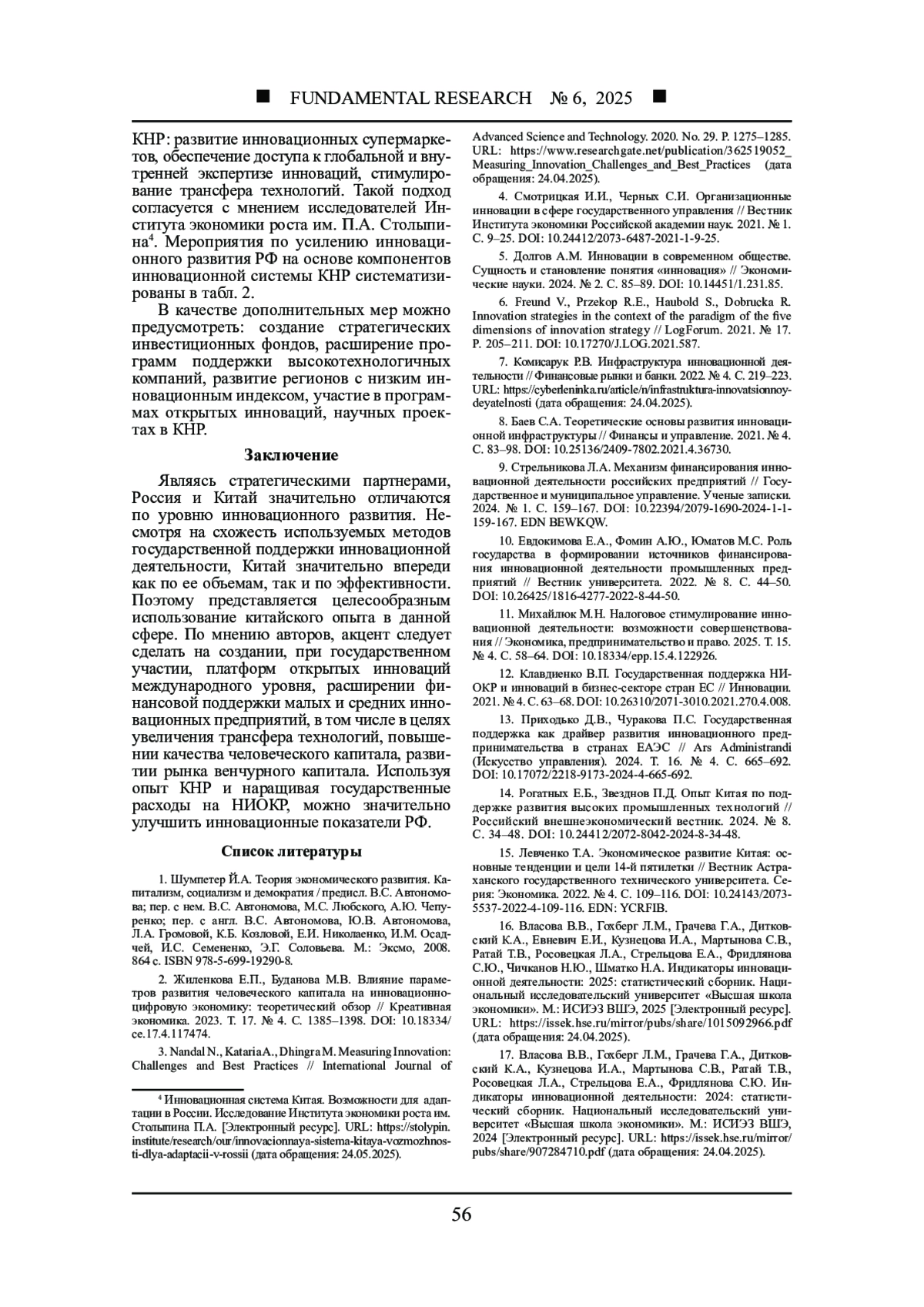 ■ FUNDAMENTAL RESEARCH № 6, 2025 ■

КНР: развитие инновационных супермаркетов, обеспечение доступа к глобальной и внутренней экспертизе инноваций, стимулирование трансфера технологий. Такой подход согласуется с мнением исследователей Института экономики роста им. П.А. Столыпина$^4$. Мероприятия по усилению инновационного развития РФ на основе компонентов инновационной системы КНР систематизированы в табл. 2.

В качестве дополнительных мер можно предусмотреть: создание стратегических инвестиционных фондов, расширение программ поддержки высокотехнологичных компаний, развитие регионов с низким инновационным индексом, участие в программах открытых инноваций, научных проектах в КНР.

Заключение

Являясь стратегическими партнерами, Россия и Китай значительно отличаются по уровню инновационного развития. Несмотря на схожесть используемых методов государственной поддержки инновационной деятельности, Китай значительно впереди как по ее объемам, так и по эффективности. Поэтому представляется целесообразным использование китайского опыта в данной сфере. По мнению авторов, акцент следует сделать на создании, при государственном участии, платформ открытых инноваций международного уровня, расширении финансовой поддержки малых и средних инновационных предприятий, в том числе в целях увеличения трансфера технологий, повышении качества человеческого капитала, развитии рынка венчурного капитала. Используя опыт КНР и наращивая государственные расходы на НИОКР, можно значительно улучшить инновационные показатели РФ.

Список литературы

1. Шумпетер Й.А. Теория экономического развития. Капитализм, социализм и демократия / предисл. В.С. Автономова; пер. с нем. В.С. Автономова, М.С. Любского, А.Ю. Чепуренко; пер. с англ. В.С. Автономова, Ю.В. Автономова, Л.А. Громовой, К.Б. Козловой, Е.И. Николаенко, И.М. Осадчей, И.С. Семененко, Э.Г. Соловьева. М.: Эксмо, 2008. 864 с. ISBN 978-5-699-19290-8.

2. Жиленкова Е.П., Буданова М.В. Влияние параметров развития человеческого капитала на инновационно-цифровую экономику: теоретический обзор // Креативная экономика. 2023. Т. 17. № 4. С. 1385–1398. DOI: 10.18334/ce.17.4.117474.

3. Nandal N., Kataria A., Dhingra M. Measuring Innovation: Challenges and Best Practices // International Journal of Advanced Science and Technology. 2020. No. 29. P. 1275–1285. URL: https://www.researchgate.net/publication/362519052_Measuring_Innovation_Challenges_and_Best_Practices (дата обращения: 24.04.2025).

4. Смотрицкая И.И., Черных С.И. Организационные инновации в сфере государственного управления // Вестник Института экономики Российской академии наук. 2021. № 1. С. 9–25. DOI: 10.24412/2073-6487-2021-1-9-25.

5. Долгов А.М. Инновации в современном обществе. Сущность и становление понятия «инновация» // Экономические науки. 2024. № 2. С. 85–89. DOI: 10.14451/1.231.85.

6. Freund V., Przekop R.E., Haubold S., Dobrucka R. Innovation strategies in the context of the paradigm of the five dimensions of innovation strategy // LogForum. 2021. № 17. P. 205–211. DOI: 10.17270/J.LOG.2021.587.

7. Комисарук Р.В. Инфраструктура инновационной деятельности // Финансовые рынки и банки. 2022. № 4. С. 219–223. URL: https://cyberleninka.ru/article/n/infrastruktura-innovatsionnoy-deyatelnosti (дата обращения: 24.04.2025).

8. Баев С.А. Теоретические основы развития инновационной инфраструктуры // Финансы и управление. 2021. № 4. С. 83–98. DOI: 10.25136/2409-7802.2021.4.36730.

9. Стрельникова Л.А. Механизм финансирования инновационной деятельности российских предприятий // Государственное и муниципальное управление. Ученые записки. 2024. № 1. С. 159–167. DOI: 10.22394/2079-1690-2024-1-1-159-167. EDN BEWKQW.

10. Евдокимова Е.А., Фомин А.Ю., Юматов М.С. Роль государства в формировании источников финансирования инновационной деятельности промышленных предприятий // Вестник университета. 2022. № 8. С. 44–50. DOI: 10.26425/1816-4277-2022-8-44-50.

11. Михайлюк М.Н. Налоговое стимулирование инновационной деятельности: возможности совершенствования // Экономика, предпринимательство и право. 2025. Т. 15. № 4. С. 58–64. DOI: 10.18334/epp.15.4.122926.

12. Клавдиенко В.П. Государственная поддержка НИОКР и инноваций в бизнес-секторе стран ЕС // Инновации. 2021. № 4. С. 63–68. DOI: 10.26310/2071-3010.2021.270.4.008.

13. Приходько Д.В., Чуракова П.С. Государственная поддержка как драйвер развития инновационного предпринимательства в странах ЕАЭС // Ars Administrandi (Искусство управления). 2024. Т. 16. № 4. С. 665–692. DOI: 10.17072/2218-9173-2024-4-665-692.

14. Рогатных Е.Б., Звезднов П.Д. Опыт Китая по поддержке развития высоких промышленных технологий // Российский внешнеэкономический вестник. 2024. № 8. С. 34–48. DOI: 10.24412/2072-8042-2024-8-34-48.

15. Левченко Т.А. Экономическое развитие Китая: основные тенденции и цели 14-й пятилетки // Вестник Астраханского государственного технического университета. Серия: Экономика. 2022. № 4. С. 109–116. DOI: 10.24143/2073-5537-2022-4-109-116. EDN: YCRFIB.

16. Власова В.В., Гохберг Л.М., Грачева Г.А., Дитковский К.А., Евневич Е.И., Кузнецова И.А., Мартынова С.В., Ратай Т.В., Росовецкая Л.А., Стрельцова Е.А., Фридлянова С.Ю., Чичканов Н.Ю., Шматко Н.А. Индикаторы инновационной деятельности: 2025: статистический сборник. Национальный исследовательский университет «Высшая школа экономики». М.: ИСИЭЗ ВШЭ, 2025 [Электронный ресурс]. URL: https://issek.hse.ru/mirror/pubs/share/1015092966.pdf (дата обращения: 24.04.2025).

17. Власова В.В., Гохберг Л.М., Грачева Г.А., Дитковский К.А., Кузнецова И.А., Мартынова С.В., Ратай Т.В., Росовецкая Л.А., Стрельцова Е.А., Фридлянова С.Ю. Индикаторы инновационной деятельности: 2024: статистический сборник. Национальный исследовательский университет «Высшая школа экономики». М.: ИСИЭЗ ВШЭ, 2024 [Электронный ресурс]. URL: https://issek.hse.ru/mirror/pubs/share/907284710.pdf (дата обращения: 24.04.2025).

$^4$ Инновационная система Китая. Возможности для адаптации в России. Исследование Института экономики роста им. Столыпина П.А. [Электронный ресурс]. URL: https://stolypin.institute/research/our/innovacionnaya-sistema-kitaya-vozmozhnosti-dlya-adaptacii-v-rossii (дата обращения: 24.05.2025).

56